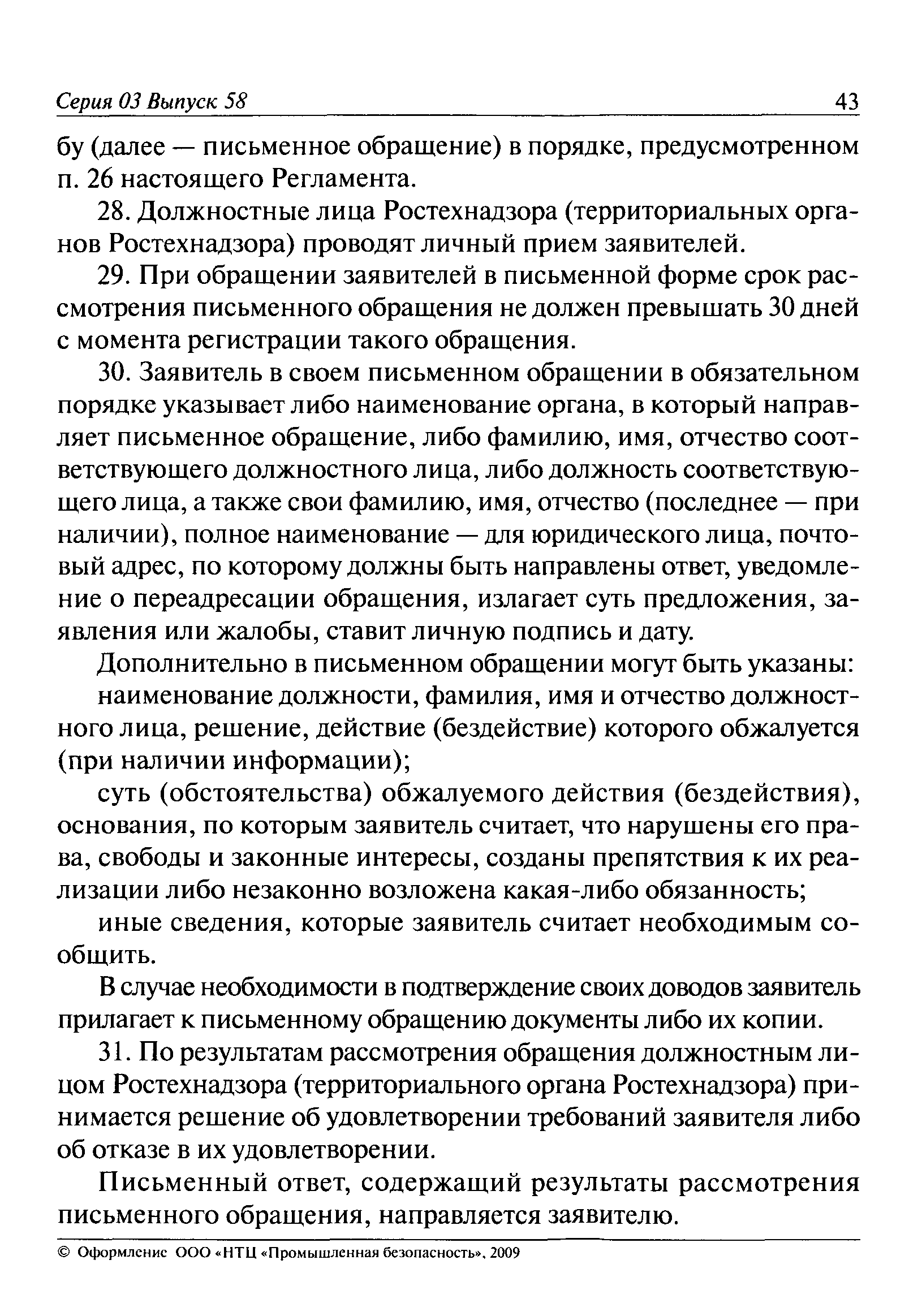 Серия 03 Выпуск 58 43

бу (далее — письменное обращение) в порядке, предусмотренном п. 26 настоящего Регламента.

28. Должностные лица Ростехнадзора (территориальных органов Ростехнадзора) проводят личный прием заявителей.

29. При обращении заявителей в письменной форме срок рассмотрения письменного обращения не должен превышать 30 дней с момента регистрации такого обращения.

30. Заявитель в своем письменном обращении в обязательном порядке указывает либо наименование органа, в который направляет письменное обращение, либо фамилию, имя, отчество соответствующего должностного лица, либо должность соответствующего лица, а также свои фамилию, имя, отчество (последнее — при наличии), полное наименование — для юридического лица, почтовый адрес, по которому должны быть направлены ответ, уведомление о переадресации обращения, излагает суть предложения, заявления или жалобы, ставит личную подпись и дату.

Дополнительно в письменном обращении могут быть указаны:

наименование должности, фамилия, имя и отчество должностного лица, решение, действие (бездействие) которого обжалуется (при наличии информации);

суть (обстоятельства) обжалуемого действия (бездействия), основания, по которым заявитель считает, что нарушены его права, свободы и законные интересы, созданы препятствия к их реализации либо незаконно возложена какая-либо обязанность;

иные сведения, которые заявитель считает необходимым сообщить.

В случае необходимости в подтверждение своих доводов заявитель прилагает к письменному обращению документы либо их копии.

31. По результатам рассмотрения обращения должностным лицом Ростехнадзора (территориального органа Ростехнадзора) принимается решение об удовлетворении требований заявителя либо об отказе в их удовлетворении.

Письменный ответ, содержащий результаты рассмотрения письменного обращения, направляется заявителю.

© Оформление ООО «НТЦ «Промышленная безопасность», 2009